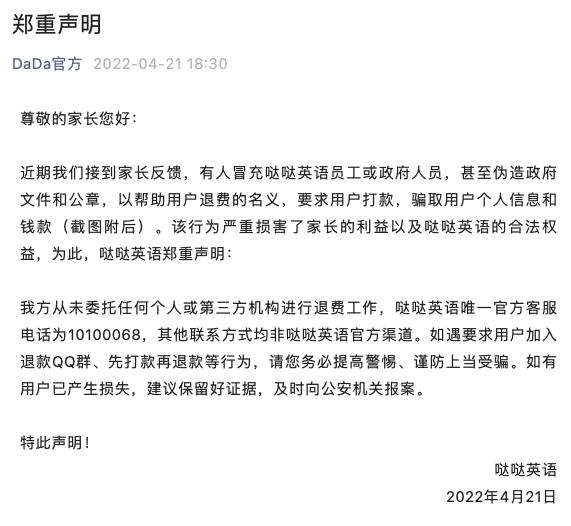 郑重声明

DaDa官方 2022-04-21 18:30

尊敬的家长您好:

近期我们接到家长反馈，有人冒充哒哒英语员工或政府人员，甚至伪造政府文件和公章，以帮助用户退费的名义，要求用户打款，骗取用户个人信息和钱款（截图附后）。该行为严重损害了家长的利益以及哒哒英语的合法权益，为此，哒哒英语郑重声明:

我方从未委托任何个人或第三方机构进行退费工作，哒哒英语唯一官方客服电话为10100068，其他联系方式均非哒哒英语官方渠道。如遇要求用户加入退款QQ群、先打款再退款等行为，请您务必提高警惕、谨防上当受骗。如有用户已产生损失，建议保留好证据，及时向公安机关报案。

特此声明!

哒哒英语
2022年4月21日